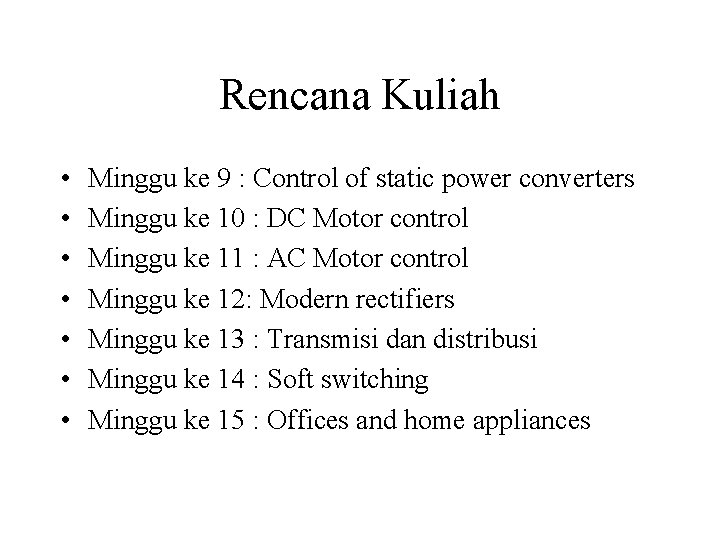 Rencana Kuliah

• Minggu ke 9 : Control of static power converters
• Minggu ke 10 : DC Motor control
• Minggu ke 11 : AC Motor control
• Minggu ke 12: Modern rectifiers
• Minggu ke 13 : Transmisi dan distribusi
• Minggu ke 14 : Soft switching
• Minggu ke 15 : Offices and home appliances